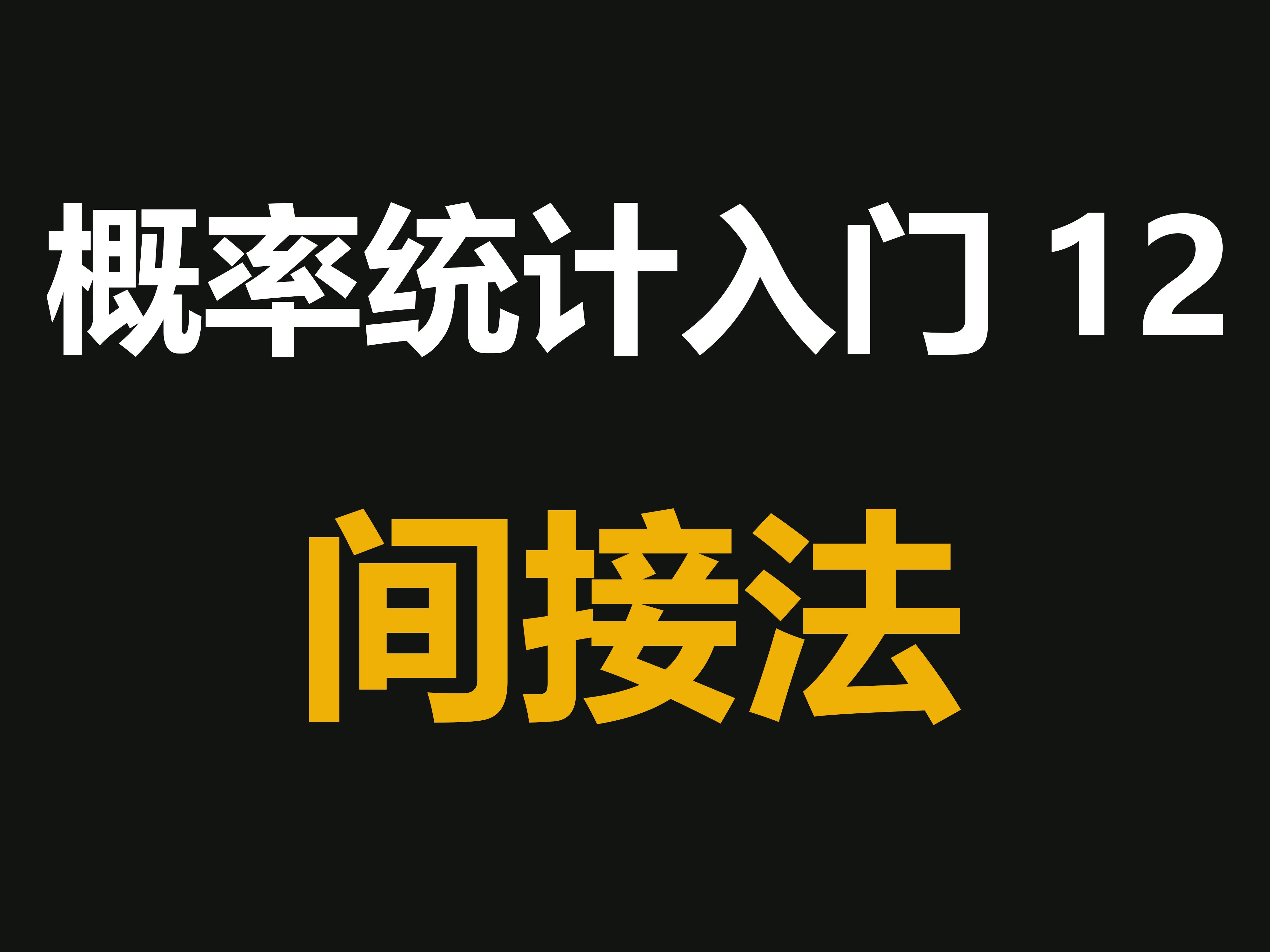 概率统计入门 12

间接法